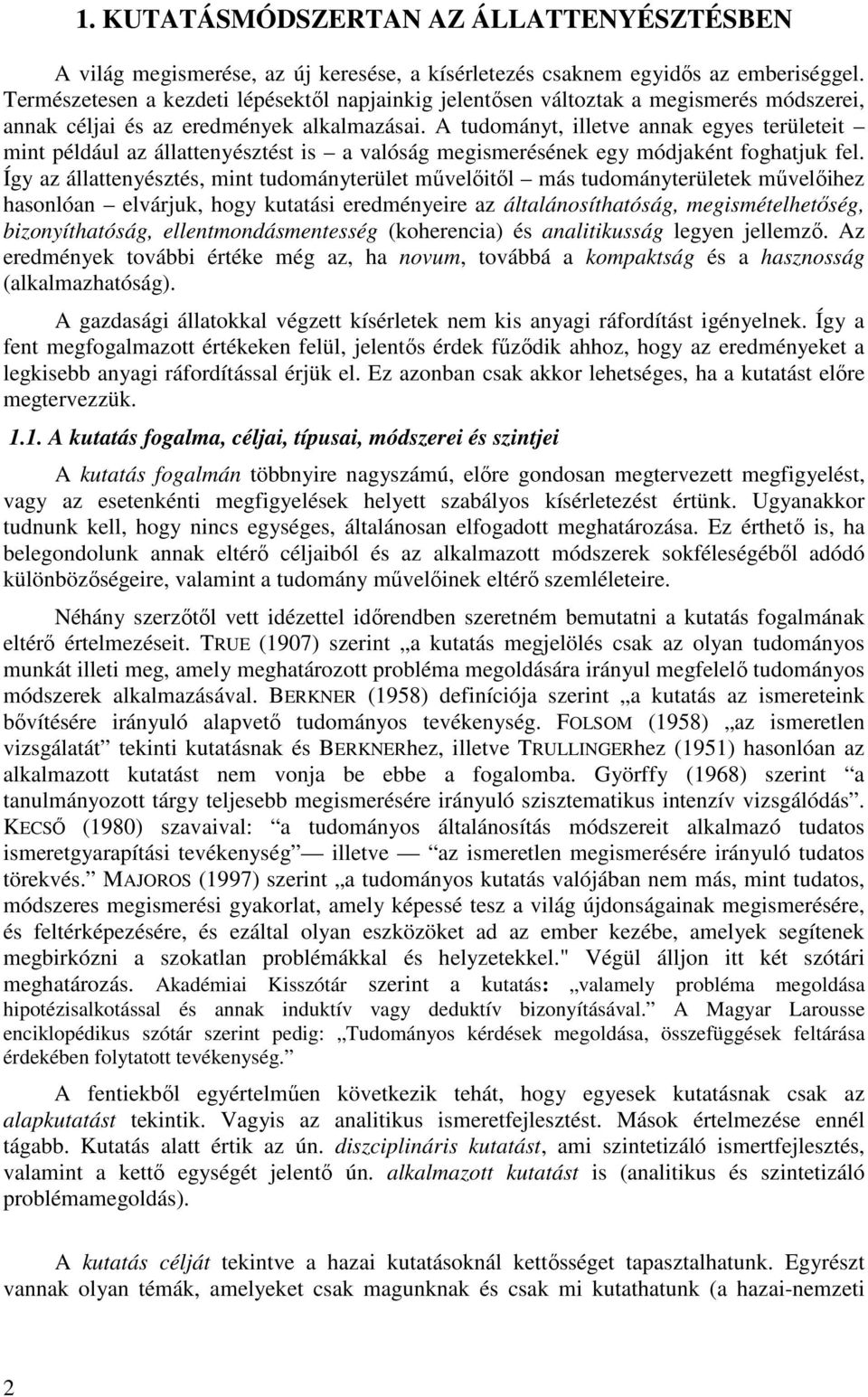 1. KUTATÁSMÓDSZERTAN AZ ÁLLATTENYÉSZTÉSBEN

A világ megismerése, az új keresése, a kísérletezés csaknem egyidős az emberiséggel. Természetesen a kezdeti lépésektől napjainkig jelentősen változtak a megismerés módszerei, annak céljai és az eredmények alkalmazásai. A tudományt, illetve annak egyes területeit – mint például az állattenyésztést is – a valóság megismerésének egy módjaként foghatjuk fel. Így az állattenyésztés, mint tudományterület művelőitől – más tudományterületek művelőihez hasonlóan – elvárjuk, hogy kutatási eredményeire az általánosíthatóság, megismételhetőség, bizonyíthatóság, ellentmondásmentesség (koherencia) és analitikusság legyen jellemző. Az eredmények további értéke még az, ha novum, továbbá a kompaktság és a hasznosság (alkalmazhatóság).

A gazdasági állatokkal végzett kísérletek nem kis anyagi ráfordítást igényelnek. Így a fent megfogalmazott értékeken felül, jelentős érdek fűződik ahhoz, hogy az eredményeket a legkisebb anyagi ráfordítással érjük el. Ez azonban csak akkor lehetséges, ha a kutatást előre megtervezzük.

1.1. A kutatás fogalma, céljai, típusai, módszerei és szintjei

A kutatás fogalmán többnyire nagyszámú, előre gondosan megtervezett megfigyelést, vagy az esetenkénti megfigyelések helyett szabályos kísérletezést értünk. Ugyanakkor tudnunk kell, hogy nincs egységes, általánosan elfogadott meghatározása. Ez érthető is, ha belegondolunk annak eltérő céljaiból és az alkalmazott módszerek sokféleségéből adódó különbözőségeire, valamint a tudomány művelőinek eltérő szemléleteire.

Néhány szerzőtől vett idézettel időrendben szeretném bemutatni a kutatás fogalmának eltérő értelmezéseit. TRUE (1907) szerint „a kutatás megjelölés csak az olyan tudományos munkát illeti meg, amely meghatározott probléma megoldására irányul megfelelő tudományos módszerek alkalmazásával. BERKNER (1958) definíciója szerint „a kutatás az ismereteink bővítésére irányuló alapvető tudományos tevékenység. FOLSOM (1958) „az ismeretlen vizsgálatát” tekinti kutatásnak és BERKNERhez, illetve TRULLINGERhez (1951) hasonlóan az alkalmazott kutatást nem vonja be ebbe a fogalomba. Györffy (1968) szerint “a tanulmányozott tárgy teljesebb megismerésére irányuló szisztematikus intenzív vizsgálódás”. KECSŐ (1980) szavaival: “a tudományos általánosítás módszereit alkalmazó tudatos ismeretgyarapítási tevékenység” — illetve — “az ismeretlen megismerésére irányuló tudatos törekvés.” MAJOROS (1997) szerint „a tudományos kutatás valójában nem más, mint tudatos, módszeres megismerési gyakorlat, amely képessé tesz a világ újdonságainak megismerésére, és feltérképezésére, és ezáltal olyan eszközöket ad az ember kezébe, amelyek segítenek megbirkózni a szokatlan problémákkal és helyzetekkel." Végül álljon itt két szótári meghatározás. Akadémiai Kisszótár szerint a kutatás: „valamely probléma megoldása hipotézisalkotással és annak induktív vagy deduktív bizonyításával.” A Magyar Larousse enciklopédikus szótár szerint pedig: „Tudományos kérdések megoldása, összefüggések feltárása érdekében folytatott tevékenység.”

A fentiekből egyértelműen következik tehát, hogy egyesek kutatásnak az alapkutatást tekintik. Vagyis az analitikus ismeretfejlesztést. Mások értelmezése ennél tágabb. Kutatás alatt értik az ún. diszciplináris kutatást, ami szintetizáló ismertfejlesztés, valamint a kettő egységét jelentő ún. alkalmazott kutatást is (analitikus és szintetizáló problémamegoldás).

A kutatás célját tekintve a hazai kutatásoknál kettősséget tapasztalhatunk. Egyrészt vannak olyan témák, amelyeket csak magunknak és csak mi kutathatunk (a hazai-nemzeti

2